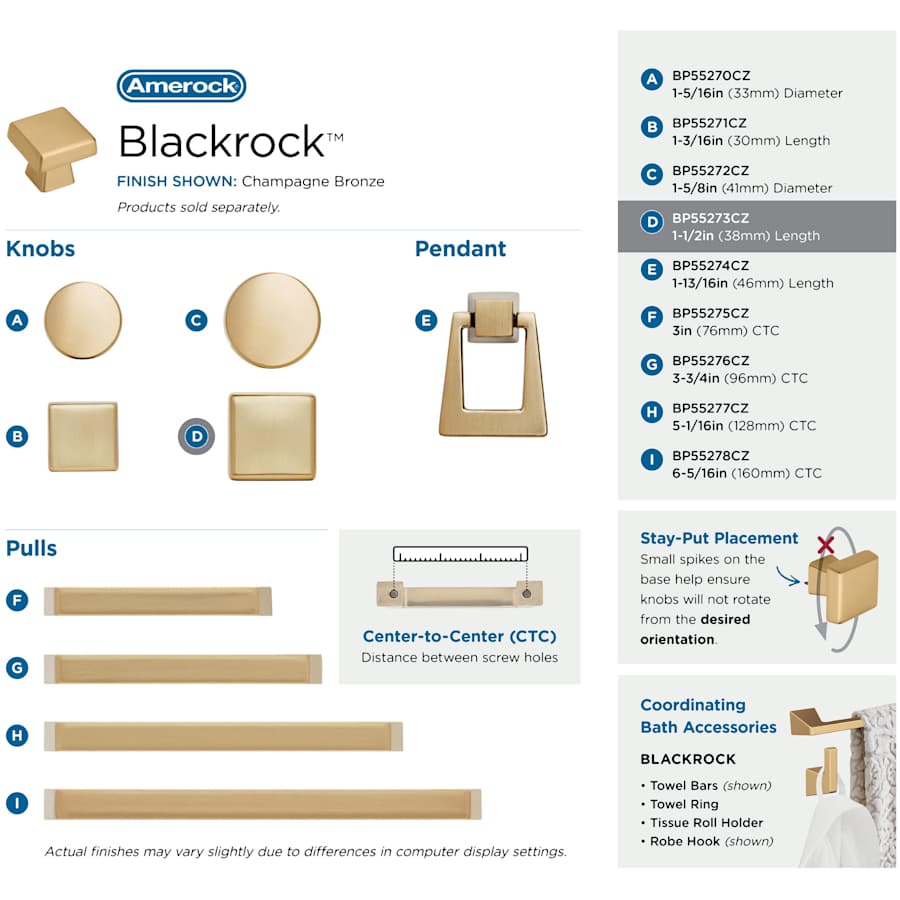 Amerock

Blackrock™

FINISH SHOWN: Champagne Bronze

Products sold separately.

Knobs

A

C

B

D

Pendant

E

Pulls

F

G

H

I

Center-to-Center (CTC)
Distance between screw holes

Actual finishes may vary slightly due to differences in computer display settings.

A BP55270CZ
1-5/16in (33mm) Diameter

B BP55271CZ
1-3/16in (30mm) Length

C BP55272CZ
1-5/8in (41mm) Diameter

D BP55273CZ
1-1/2in (38mm) Length

E BP55274CZ
1-13/16in (46mm) Length

F BP55275CZ
3in (76mm) CTC

G BP55276CZ
3-3/4in (96mm) CTC

H BP55277CZ
5-1/16in (128mm) CTC

I BP55278CZ
6-5/16in (160mm) CTC

Stay-Put Placement
Small spikes on the base help ensure knobs will not rotate from the desired orientation.

Coordinating Bath Accessories

BLACKROCK
• Towel Bars (shown)
• Towel Ring
• Tissue Roll Holder
• Robe Hook (shown)